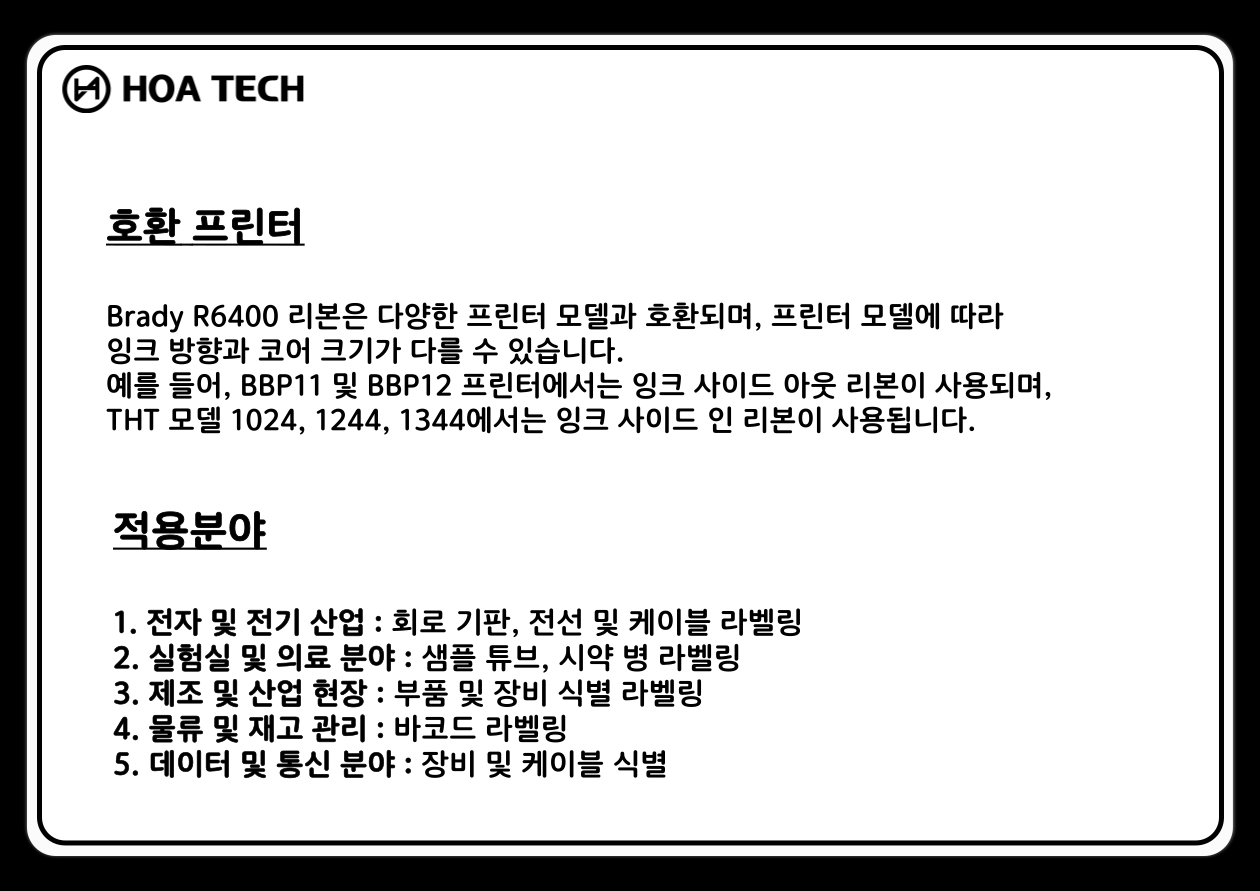 HOA TECH

호환 프린터

Brady R6400 리본은 다양한 프린터 모델과 호환되며, 프린터 모델에 따라 잉크 방향과 코어 크기가 다를 수 있습니다.
예를 들어, BBP11 및 BBP12 프린터에서는 잉크 사이드 아웃 리본이 사용되며, THT 모델 1024, 1244, 1344에서는 잉크 사이드 인 리본이 사용됩니다.

적용분야

1. 전자 및 전기 산업 : 회로 기판, 전선 및 케이블 라벨링
2. 실험실 및 의료 분야 : 샘플 튜브, 시약 병 라벨링
3. 제조 및 산업 현장 : 부품 및 장비 식별 라벨링
4. 물류 및 재고 관리 : 바코드 라벨링
5. 데이터 및 통신 분야 : 장비 및 케이블 식별